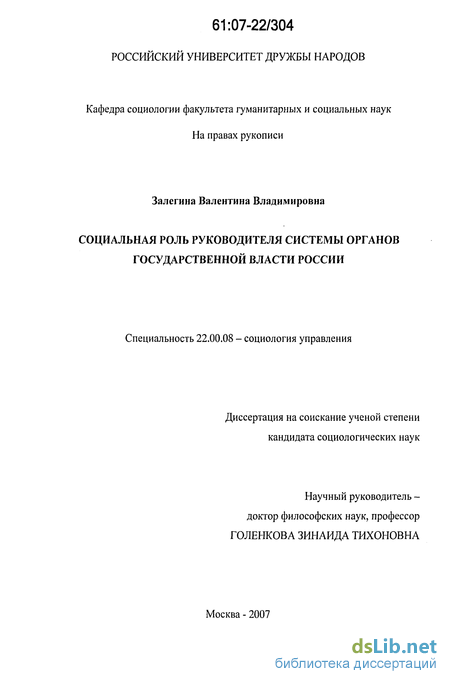 61:07-22/304

РОССИЙСКИЙ УНИВЕРСИТЕТ ДРУЖБЫ НАРОДОВ

Кафедра социологии факультета гуманитарных и социальных наук

На правах рукописи

Залегина Валентина Владимировна

СОЦИАЛЬНАЯ РОЛЬ РУКОВОДИТЕЛЯ СИСТЕМЫ ОРГАНОВ ГОСУДАРСТВЕННОЙ ВЛАСТИ РОССИИ

Специальность 22.00.08 – социология управления

Диссертация на соискание ученой степени кандидата социологических наук

Научный руководитель – доктор философских наук, профессор ГОЛЕНКОВА ЗИНАИДА ТИХОНОВНА

Москва - 2007

dsLib.net
библиотека диссертаций